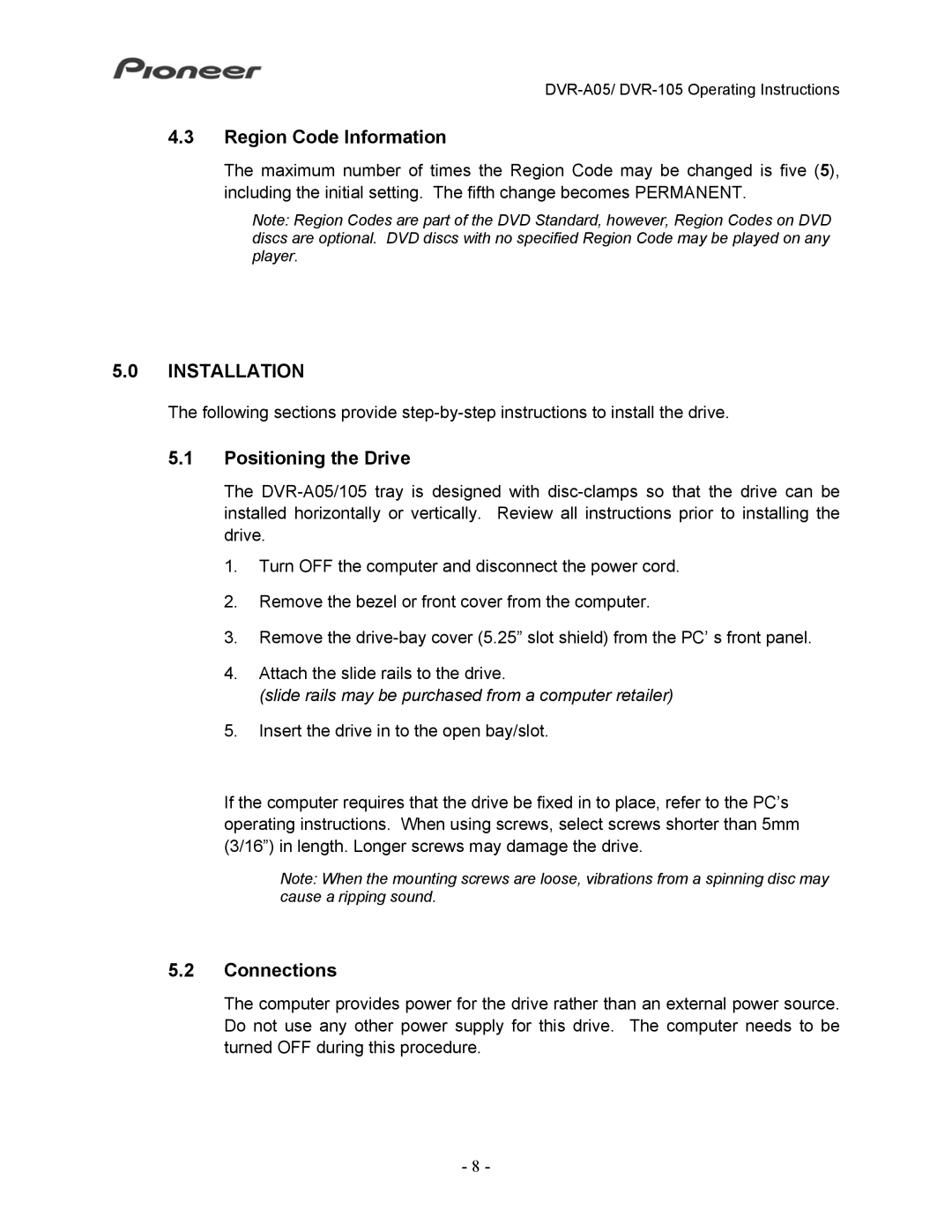 Pioneer

DVR-A05/ DVR-105 Operating Instructions

4.3 Region Code Information

The maximum number of times the Region Code may be changed is five (5), including the initial setting. The fifth change becomes PERMANENT.

Note: Region Codes are part of the DVD Standard, however, Region Codes on DVD discs are optional. DVD discs with no specified Region Code may be played on any player.

5.0 INSTALLATION

The following sections provide step-by-step instructions to install the drive.

5.1 Positioning the Drive

The DVR-A05/105 tray is designed with disc-clamps so that the drive can be installed horizontally or vertically. Review all instructions prior to installing the drive.

1. Turn OFF the computer and disconnect the power cord.

2. Remove the bezel or front cover from the computer.

3. Remove the drive-bay cover (5.25” slot shield) from the PC’ s front panel.

4. Attach the slide rails to the drive.
(slide rails may be purchased from a computer retailer)

5. Insert the drive in to the open bay/slot.

If the computer requires that the drive be fixed in to place, refer to the PC’s operating instructions. When using screws, select screws shorter than 5mm (3/16”) in length. Longer screws may damage the drive.

Note: When the mounting screws are loose, vibrations from a spinning disc may cause a ripping sound.

5.2 Connections

The computer provides power for the drive rather than an external power source. Do not use any other power supply for this drive. The computer needs to be turned OFF during this procedure.

- 8 -